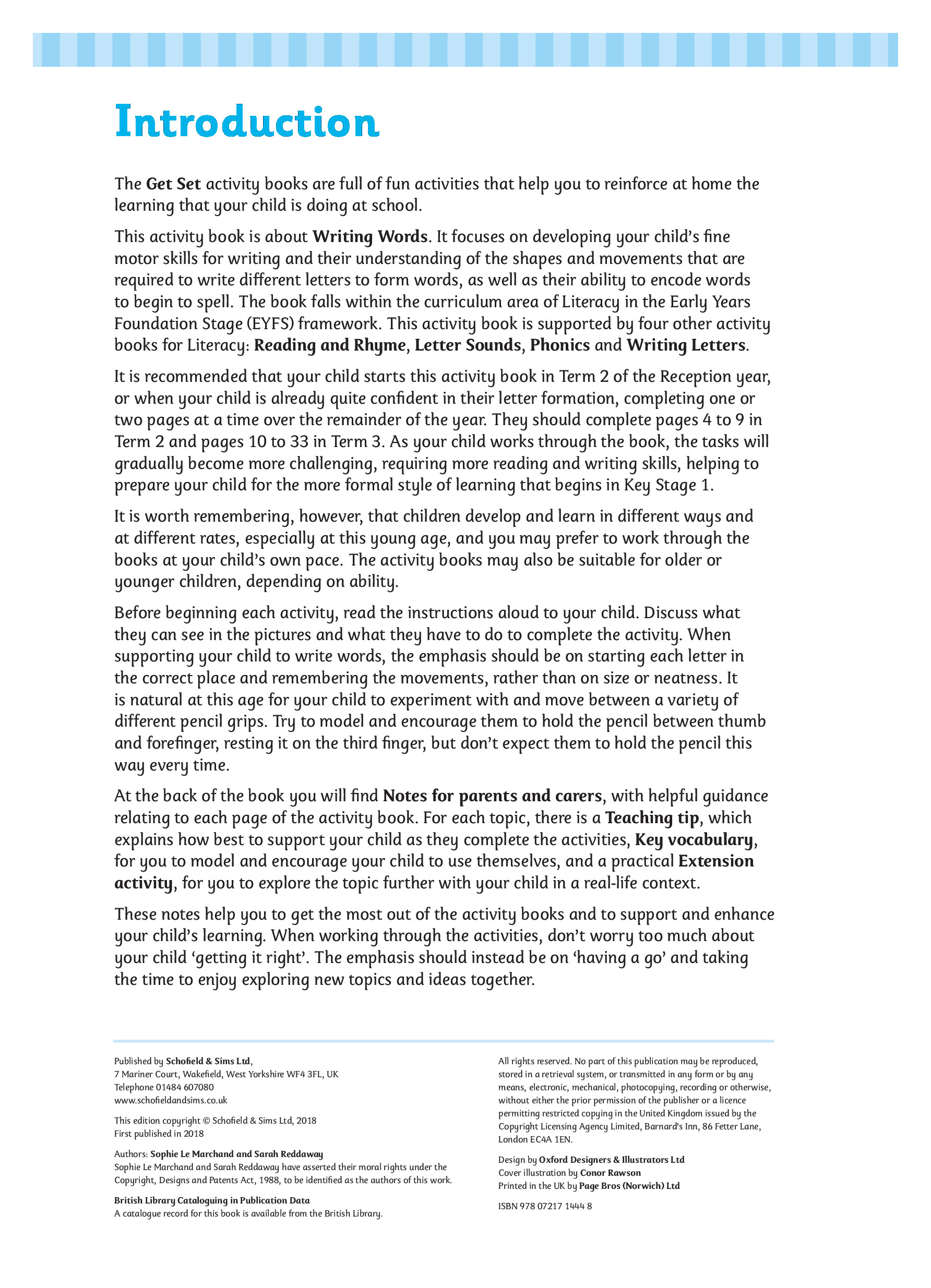 Introduction

The Get Set activity books are full of fun activities that help you to reinforce at home the learning that your child is doing at school.

This activity book is about Writing Words. It focuses on developing your child's fine motor skills for writing and their understanding of the shapes and movements that are required to write different letters to form words, as well as their ability to encode words to begin to spell. The book falls within the curriculum area of Literacy in the Early Years Foundation Stage (EYFS) framework. This activity book is supported by four other activity books for Literacy: Reading and Rhyme, Letter Sounds, Phonics and Writing Letters.

It is recommended that your child starts this activity book in Term 2 of the Reception year, or when your child is already quite confident in their letter formation, completing one or two pages at a time over the remainder of the year. They should complete pages 4 to 9 in Term 2 and pages 10 to 33 in Term 3. As your child works through the book, the tasks will gradually become more challenging, requiring more reading and writing skills, helping to prepare your child for the more formal style of learning that begins in Key Stage 1.

It is worth remembering, however, that children develop and learn in different ways and at different rates, especially at this young age, and you may prefer to work through the books at your child's own pace. The activity books may also be suitable for older or younger children, depending on ability.

Before beginning each activity, read the instructions aloud to your child. Discuss what they can see in the pictures and what they have to do to complete the activity. When supporting your child to write words, the emphasis should be on starting each letter in the correct place and remembering the movements, rather than on size or neatness. It is natural at this age for your child to experiment with and move between a variety of different pencil grips. Try to model and encourage them to hold the pencil between thumb and forefinger, resting it on the third finger, but don't expect them to hold the pencil this way every time.

At the back of the book you will find Notes for parents and carers, with helpful guidance relating to each page of the activity book. For each topic, there is a Teaching tip, which explains how best to support your child as they complete the activities, Key vocabulary, for you to model and encourage your child to use themselves, and a practical Extension activity, for you to explore the topic further with your child in a real-life context.

These notes help you to get the most out of the activity books and to support and enhance your child's learning. When working through the activities, don't worry too much about your child 'getting it right'. The emphasis should instead be on 'having a go' and taking the time to enjoy exploring new topics and ideas together.

Published by Schofield & Sims Ltd,
7 Mariner Court, Wakefield, West Yorkshire WF4 3FL, UK
Telephone 01484 607080
www.schofieldandsims.co.uk

This edition copyright © Schofield & Sims Ltd, 2018
First published in 2018

Authors: Sophie Le Marchand and Sarah Reddaway
Sophie Le Marchand and Sarah Reddaway have asserted their moral rights under the Copyright, Designs and Patents Act, 1988, to be identified as the authors of this work.

British Library Cataloguing in Publication Data
A catalogue record for this book is available from the British Library.

All rights reserved. No part of this publication may be reproduced, stored in a retrieval system, or transmitted in any form or by any means, electronic, mechanical, photocopying, recording or otherwise, without either the prior permission of the publisher or a licence permitting restricted copying in the United Kingdom issued by the Copyright Licensing Agency Limited, Barnard's Inn, 86 Fetter Lane, London EC4A 1EN.

Design by Oxford Designers & Illustrators Ltd
Cover illustration by Conor Rawson
Printed in the UK by Page Bros (Norwich) Ltd

ISBN 978 07217 1444 8